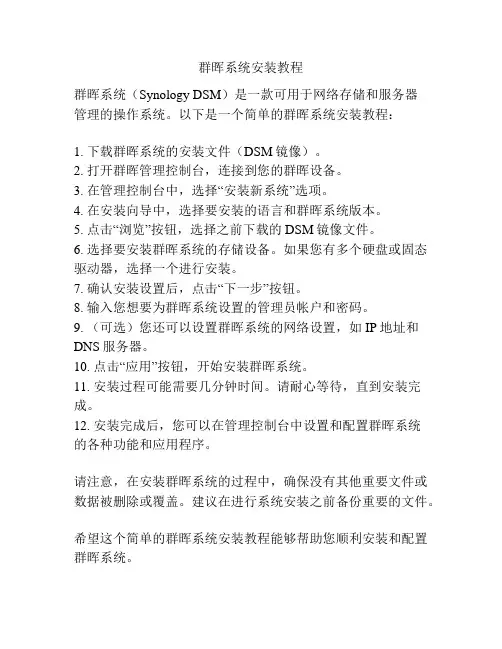 群晖系统安装教程

群晖系统（Synology DSM）是一款可用于网络存储和服务器管理的操作系统。以下是一个简单的群晖系统安装教程：

1. 下载群晖系统的安装文件（DSM 镜像）。
2. 打开群晖管理控制台，连接到您的群晖设备。
3. 在管理控制台中，选择“安装新系统”选项。
4. 在安装向导中，选择要安装的语言和群晖系统版本。
5. 点击“浏览”按钮，选择之前下载的 DSM 镜像文件。
6. 选择要安装群晖系统的存储设备。如果您有多个硬盘或固态驱动器，选择一个进行安装。
7. 确认安装设置后，点击“下一步”按钮。
8. 输入您想要为群晖系统设置的管理员帐户和密码。
9. （可选）您还可以设置群晖系统的网络设置，如 IP 地址和 DNS 服务器。
10. 点击“应用”按钮，开始安装群晖系统。
11. 安装过程可能需要几分钟时间。请耐心等待，直到安装完成。
12. 安装完成后，您可以在管理控制台中设置和配置群晖系统的各种功能和应用程序。

请注意，在安装群晖系统的过程中，确保没有其他重要文件或数据被删除或覆盖。建议在进行系统安装之前备份重要的文件。

希望这个简单的群晖系统安装教程能够帮助您顺利安装和配置群晖系统。